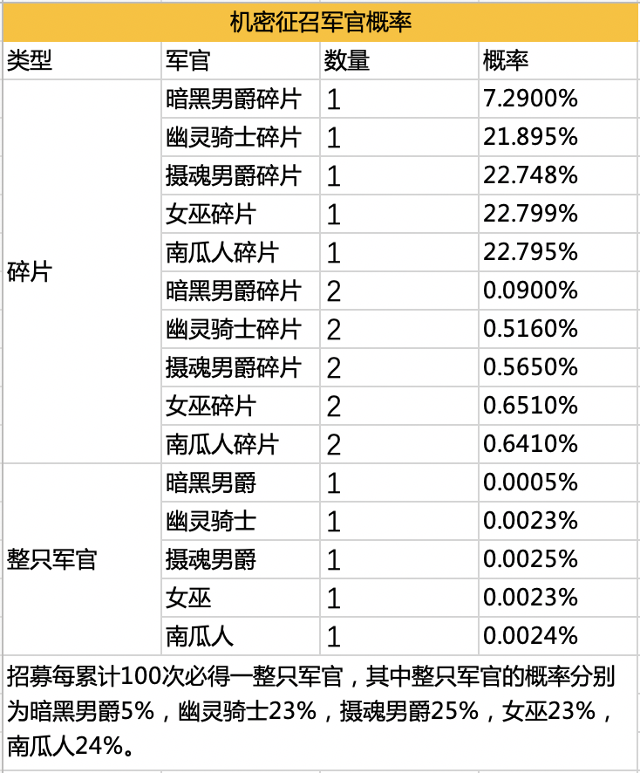 机密征召军官概率

| 类型 | 军官 | 数量 | 概率 |
|---|---|---|---|
| 碎片 | 暗黑男爵碎片 | 1 | 7.2900% |
| | 幽灵骑士碎片 | 1 | 21.895% |
| | 摄魂男爵碎片 | 1 | 22.748% |
| | 女巫碎片 | 1 | 22.799% |
| | 南瓜人碎片 | 1 | 22.795% |
| | 暗黑男爵碎片 | 2 | 0.0900% |
| | 幽灵骑士碎片 | 2 | 0.5160% |
| | 摄魂男爵碎片 | 2 | 0.5650% |
| | 女巫碎片 | 2 | 0.6510% |
| | 南瓜人碎片 | 2 | 0.6410% |
| 整只军官 | 暗黑男爵 | 1 | 0.0005% |
| | 幽灵骑士 | 1 | 0.0023% |
| | 摄魂男爵 | 1 | 0.0025% |
| | 女巫 | 1 | 0.0023% |
| | 南瓜人 | 1 | 0.0024% |

招募每累计100次必得一整只军官，其中整只军官的概率分别为暗黑男爵5%，幽灵骑士23%，摄魂男爵25%，女巫23%，南瓜人24%。